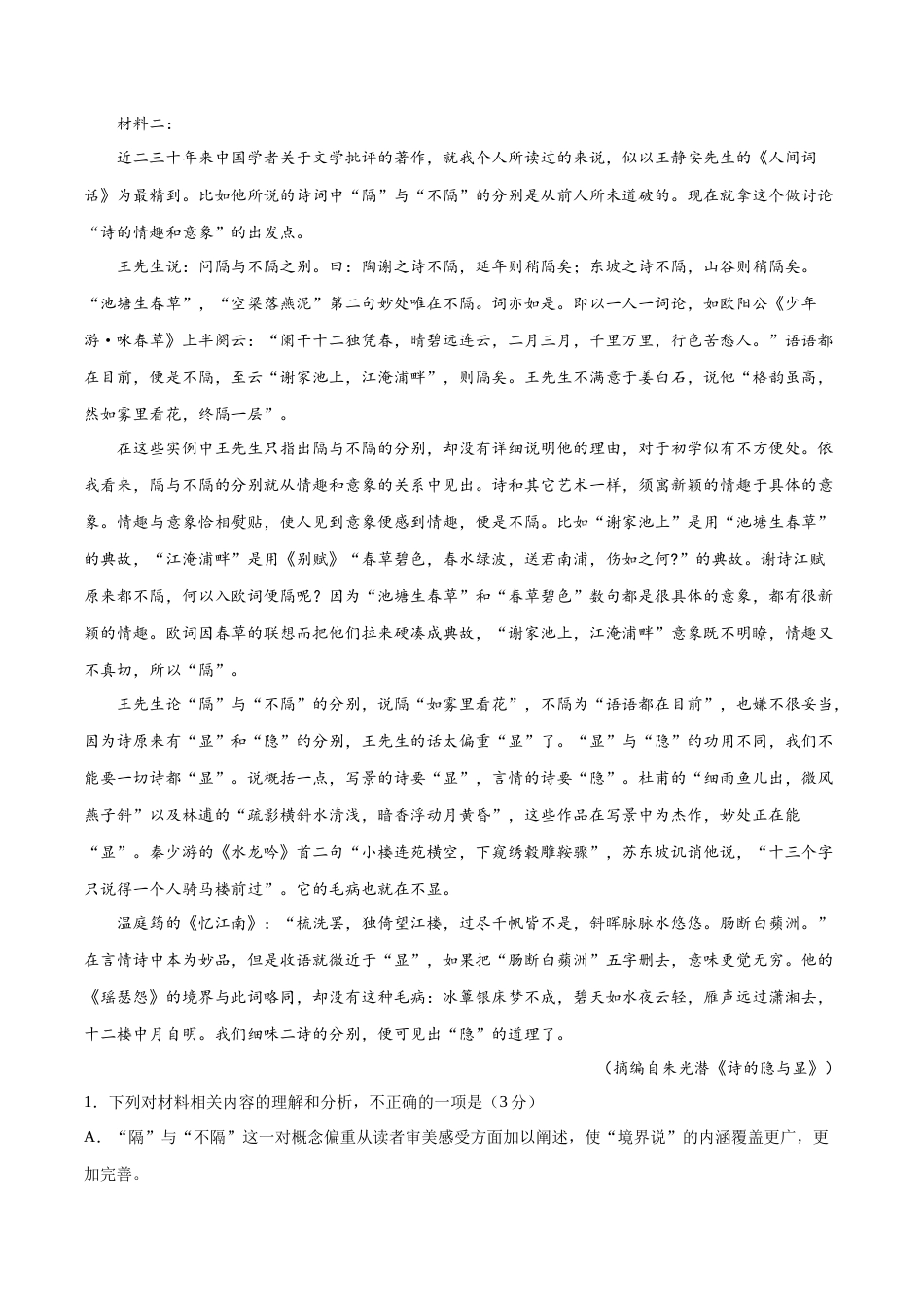 材料二：

近二三十年来中国学者关于文学批评的著作，就我个人所读过的来说，似以王静安先生的《人间词话》为最精到。比如他所说的诗词中“隔”与“不隔”的分别是从前人所未道破的。现在就拿这个做讨论“诗的情趣和意象”的出发点。

王先生说：问隔与不隔之别。曰：陶谢之诗不隔，延年则稍隔矣；东坡之诗不隔，山谷则稍隔矣。“池塘生春草”，“空梁落燕泥”第二句妙处唯在不隔。词亦如是。即以一人一词论，如欧阳公《少年游·咏春草》上半阕云：“阑干十二独凭春，晴碧远连云，二月三月，千里万里，行色苦愁人。”语语都在目前，便是不隔，至云“谢家池上，江淹浦畔”，则隔矣。王先生不满意于姜白石，说他“格韵虽高，然如雾里看花，终隔一层”。

在这些实例中王先生只指出隔与不隔的分别，却没有详细说明他的理由，对于初学似有不方便处。依我看来，隔与不隔的分别就从情趣和意象的关系中见出。诗和其它艺术一样，须寓新颖的情趣于具体的意象。情趣与意象恰相熨贴，使人见到意象便感到情趣，便是不隔。比如“谢家池上”是用“池塘生春草”的典故，“江淹浦畔”是用《别赋》“春草碧色，春水绿波，送君南浦，伤如之何?”的典故。谢诗江赋原来都不隔，何以入欧词便隔呢？因为“池塘生春草”和“春草碧色”数句都是很具体的意象，都有很新颖的情趣。欧词因春草的联想而把他们拉来硬凑成典故，“谢家池上，江淹浦畔”意象既不明瞭，情趣又不真切，所以“隔”。

王先生论“隔”与“不隔”的分别，说隔“如雾里看花”，不隔为“语语都在目前”，也嫌不很妥当，因为诗原来有“显”和“隐”的分别，王先生的话太偏重“显”了。“显”与“隐”的功用不同，我们不能要一切诗都“显”。说概括一点，写景的诗要“显”，言情的诗要“隐”。杜甫的“细雨鱼儿出，微风燕子斜”以及林逋的“疏影横斜水清浅，暗香浮动月黄昏”，这些作品在写景中为杰作，妙处正在能“显”。秦少游的《水龙吟》首二句“小楼连苑横空，下窥绣毂雕鞍骤”，苏东坡讥诮他说，“十三个字只说得一个人骑马楼前过”。它的毛病也就在不显。

温庭筠的《忆江南》：“梳洗罢，独倚望江楼，过尽千帆皆不是，斜晖脉脉水悠悠。肠断白蘋洲。”在言情诗中本为妙品，但是收语就微近于“显”，如果把“肠断白蘋洲”五字删去，意味更觉无穷。他的《瑶瑟怨》的境界与此词略同，却没有这种毛病：冰簟银床梦不成，碧天如水夜云轻，雁声远过潇湘去，十二楼中月自明。我们细味二诗的分别，便可见出“隐”的道理了。

（摘编自朱光潜《诗的隐与显》）

1．下列对材料相关内容的理解和分析，不正确的一项是（3分）

A．“隔”与“不隔”这一对概念偏重从读者审美感受方面加以阐述，使“境界说”的内涵覆盖更广，更加完善。